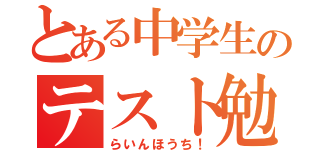 とある中学生の
テスト勉
らいんほうち！